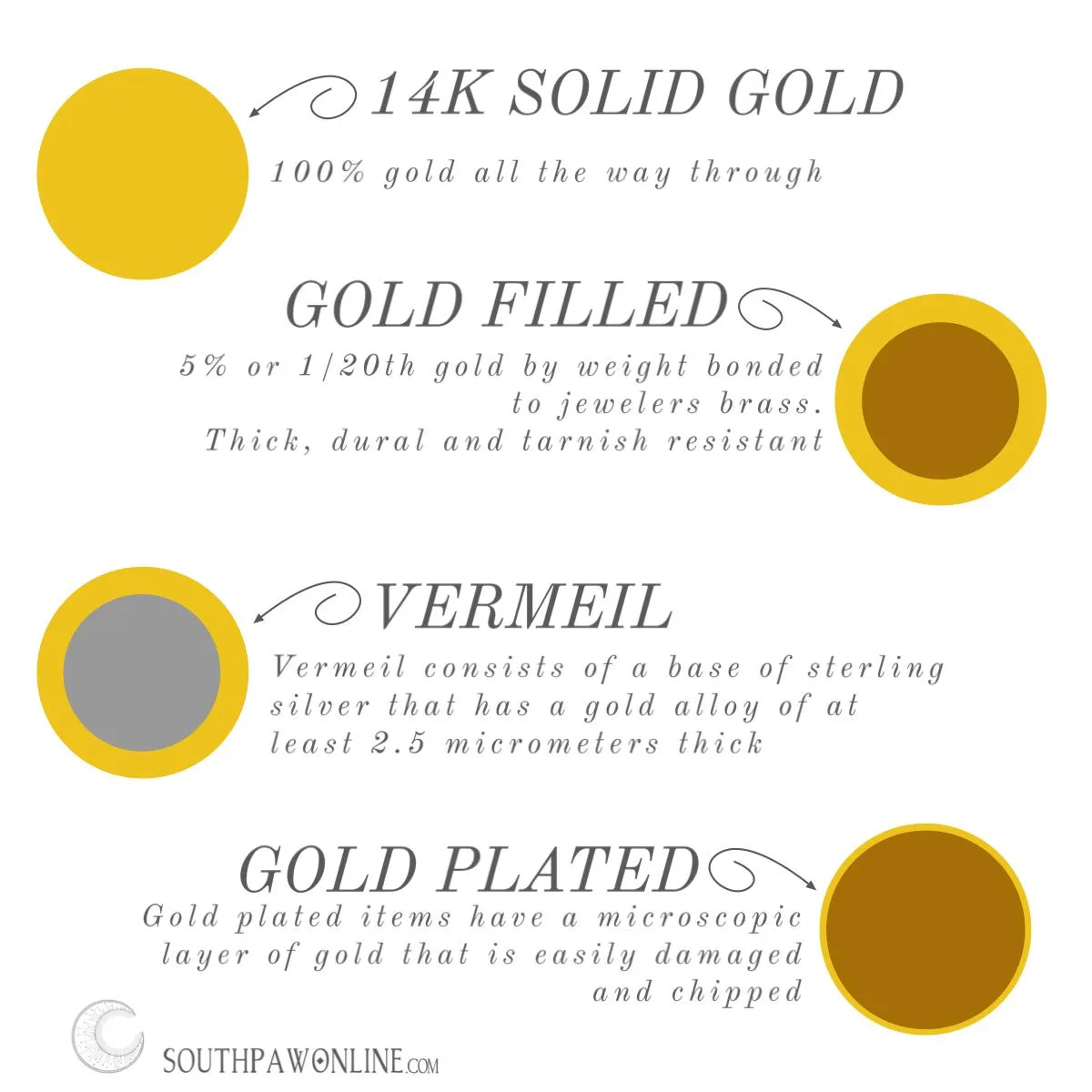 14K SOLID GOLD

100% gold all the way through

GOLD FILLED

5% or 1/20th gold by weight bonded to jewelers brass. Thick, dural and tarnish resistant

VERMEIL

Vermeil consists of a base of sterling silver that has a gold alloy of at least 2.5 micrometers thick

GOLD PLATED

Gold plated items have a microscopic layer of gold that is easily damaged and chipped

SOUTHPAWONLINE.COM